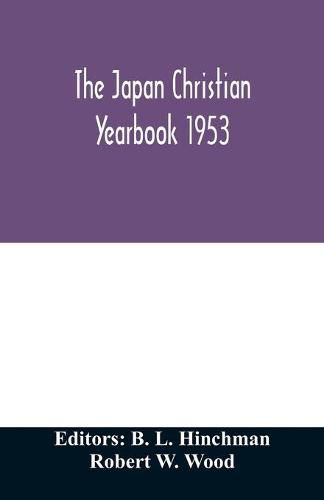 The Japan Christian Yearbook 1953

Editors: B. L. Hinchman
Robert W. Wood